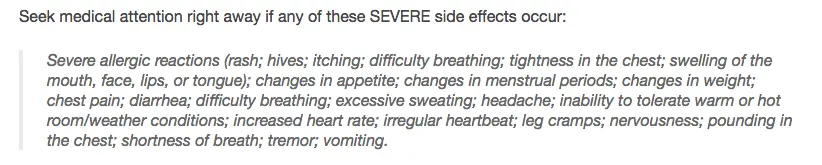 Seek medical attention right away if any of these SEVERE side effects occur:

Severe allergic reactions (rash; hives; itching; difficulty breathing; tightness in the chest; swelling of the mouth, face, lips, or tongue); changes in appetite; changes in menstrual periods; changes in weight; chest pain; diarrhea; difficulty breathing; excessive sweating; headache; inability to tolerate warm or hot room/weather conditions; increased heart rate; irregular heartbeat; leg cramps; nervousness; pounding in the chest; shortness of breath; tremor; vomiting.